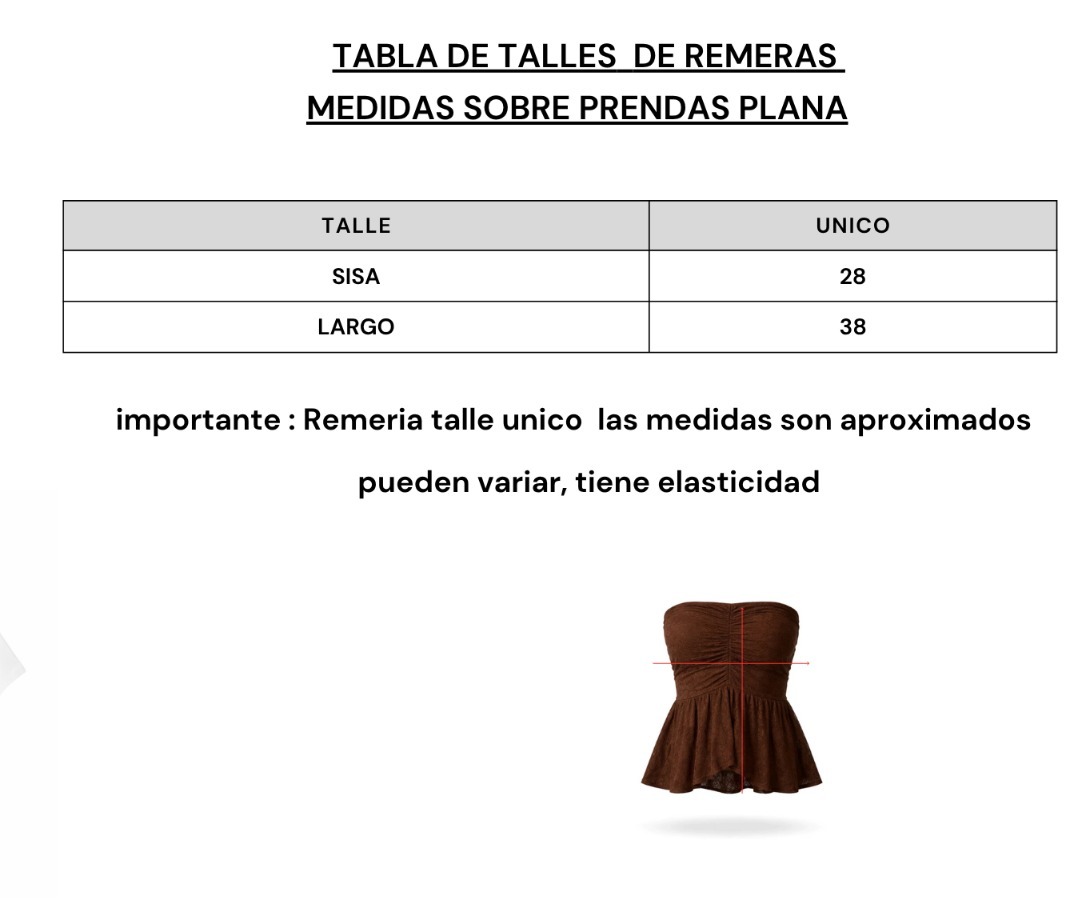 TABLA DE TALLES DE REMERAS
MEDIDAS SOBRE PRENDAS PLANA

| TALLE | UNICO |
|---|---|
| SISA | 28 |
| LARGO | 38 |

importante : Remeria talle unico las medidas son aproximados pueden variar, tiene elasticidad